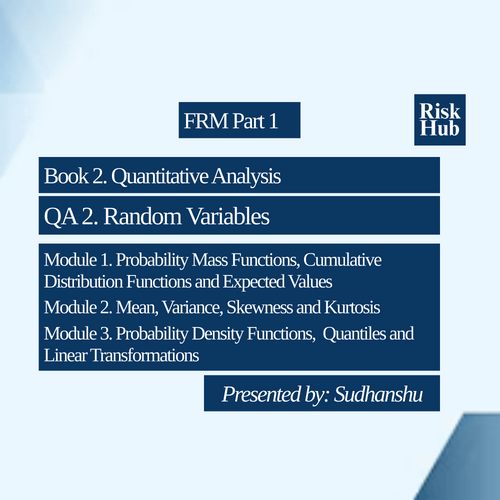 FRM Part 1

Risk
Hub

Book 2. Quantitative Analysis

QA 2. Random Variables

Module 1. Probability Mass Functions, Cumulative Distribution Functions and Expected Values

Module 2. Mean, Variance, Skewness and Kurtosis

Module 3. Probability Density Functions, Quantiles and Linear Transformations

Presented by: Sudhanshu